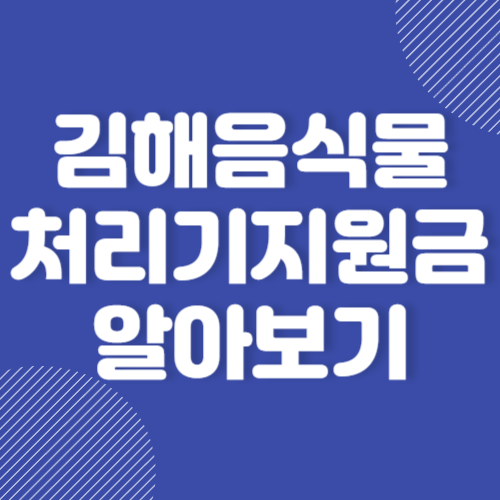 김해음식물
처리기지원금
알아보기